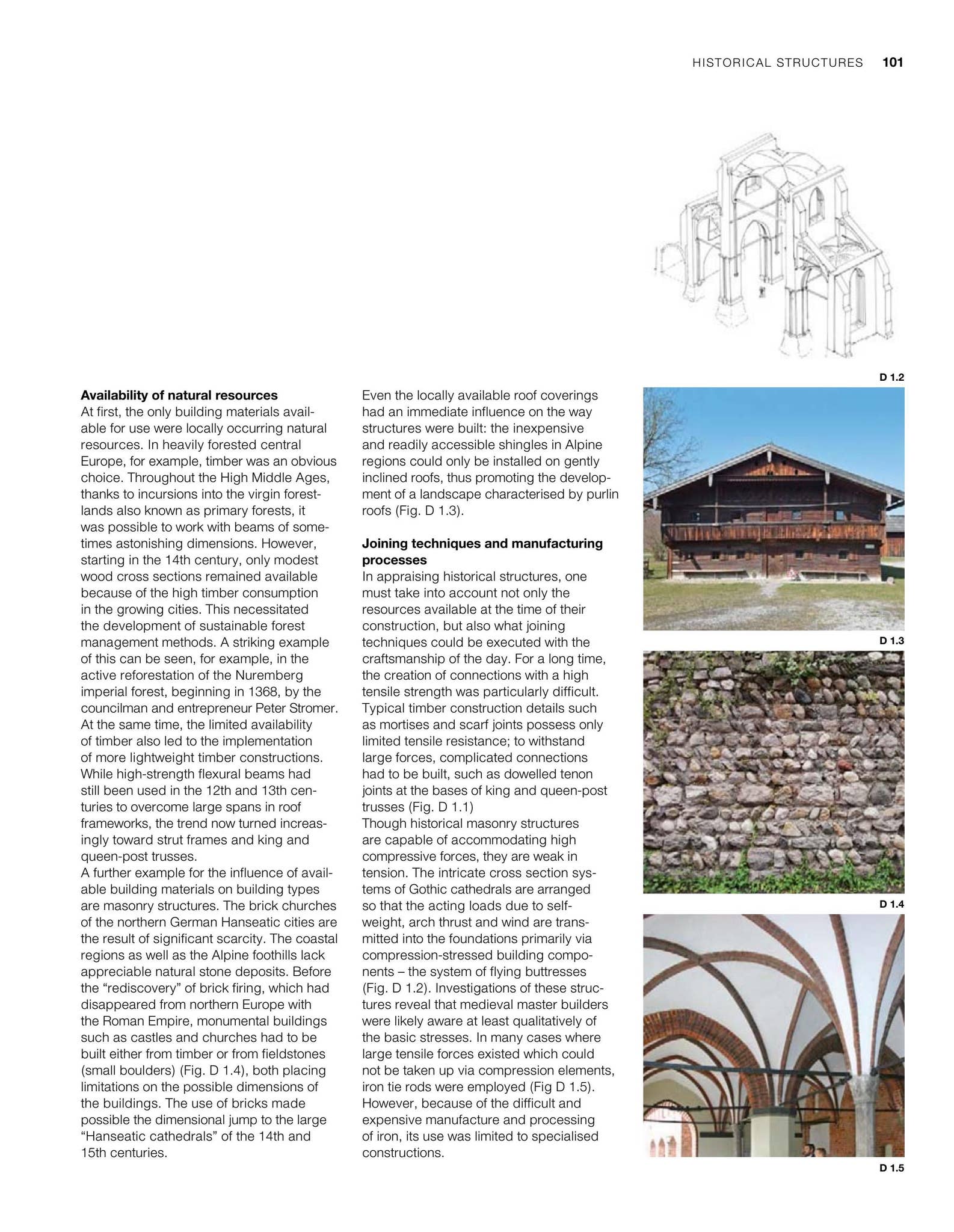 HISTORICAL STRUCTURES 101

Availability of natural resources
At first, the only building materials available for use were locally occurring natural resources. In heavily forested central Europe, for example, timber was an obvious choice. Throughout the High Middle Ages, thanks to incursions into the virgin forestlands also known as primary forests, it was possible to work with beams of sometimes astonishing dimensions. However, starting in the 14th century, only modest wood cross sections remained available because of the high timber consumption in the growing cities. This necessitated the development of sustainable forest management methods. A striking example of this can be seen, for example, in the active reforestation of the Nuremberg imperial forest, beginning in 1368, by the councilman and entrepreneur Peter Stromer. At the same time, the limited availability of timber also led to the implementation of more lightweight timber constructions. While high-strength flexural beams had still been used in the 12th and 13th centuries to overcome large spans in roof frameworks, the trend now turned increasingly toward strut frames and king and queen-post trusses.
A further example for the influence of available building materials on building types are masonry structures. The brick churches of the northern German Hanseatic cities are the result of significant scarcity. The coastal regions as well as the Alpine foothills lack appreciable natural stone deposits. Before the "rediscovery" of brick firing, which had disappeared from northern Europe with the Roman Empire, monumental buildings such as castles and churches had to be built either from timber or from fieldstones (small boulders) (Fig. D 1.4), both placing limitations on the possible dimensions of the buildings. The use of bricks made possible the dimensional jump to the large "Hanseatic cathedrals" of the 14th and 15th centuries.

Even the locally available roof coverings had an immediate influence on the way structures were built: the inexpensive and readily accessible shingles in Alpine regions could only be installed on gently inclined roofs, thus promoting the development of a landscape characterised by purlin roofs (Fig. D 1.3).

Joining techniques and manufacturing processes
In appraising historical structures, one must take into account not only the resources available at the time of their construction, but also what joining techniques could be executed with the craftsmanship of the day. For a long time, the creation of connections with a high tensile strength was particularly difficult. Typical timber construction details such as mortises and scarf joints possess only limited tensile resistance; to withstand large forces, complicated connections had to be built, such as dowelled tenon joints at the bases of king and queen-post trusses (Fig. D 1.1)
Though historical masonry structures are capable of accommodating high compressive forces, they are weak in tension. The intricate cross section systems of Gothic cathedrals are arranged so that the acting loads due to self-weight, arch thrust and wind are transmitted into the foundations primarily via compression-stressed building components – the system of flying buttresses (Fig. D 1.2). Investigations of these structures reveal that medieval master builders were likely aware at least qualitatively of the basic stresses. In many cases where large tensile forces existed which could not be taken up via compression elements, iron tie rods were employed (Fig D 1.5). However, because of the difficult and expensive manufacture and processing of iron, its use was limited to specialised constructions.

D 1.2

D 1.3

D 1.4

D 1.5